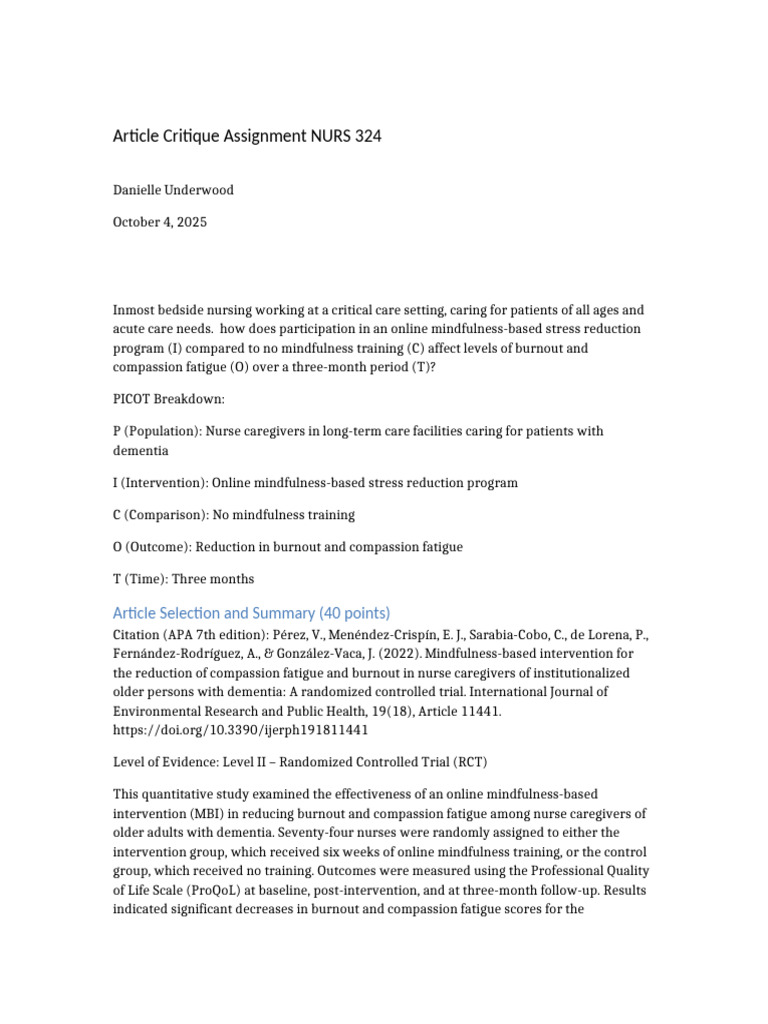 Article Critique Assignment NURS 324

Danielle Underwood

October 4, 2025

Inmost bedside nursing working at a critical care setting, caring for patients of all ages and acute care needs.  how does participation in an online mindfulness-based stress reduction program (I) compared to no mindfulness training (C) affect levels of burnout and compassion fatigue (O) over a three-month period (T)?

PICOT Breakdown:

P (Population): Nurse caregivers in long-term care facilities caring for patients with dementia

I (Intervention): Online mindfulness-based stress reduction program

C (Comparison): No mindfulness training

O (Outcome): Reduction in burnout and compassion fatigue

T (Time): Three months

Article Selection and Summary (40 points)

Citation (APA 7th edition): Pérez, V., Menéndez-Crispín, E. J., Sarabia-Cobo, C., de Lorena, P., Fernández-Rodríguez, A., & González-Vaca, J. (2022). Mindfulness-based intervention for the reduction of compassion fatigue and burnout in nurse caregivers of institutionalized older persons with dementia: A randomized controlled trial. International Journal of Environmental Research and Public Health, 19(18), Article 11441. https://doi.org/10.3390/ijerph191811441

Level of Evidence: Level II – Randomized Controlled Trial (RCT)

This quantitative study examined the effectiveness of an online mindfulness-based intervention (MBI) in reducing burnout and compassion fatigue among nurse caregivers of older adults with dementia. Seventy-four nurses were randomly assigned to either the intervention group, which received six weeks of online mindfulness training, or the control group, which received no training. Outcomes were measured using the Professional Quality of Life Scale (ProQoL) at baseline, post-intervention, and at three-month follow-up. Results indicated significant decreases in burnout and compassion fatigue scores for the